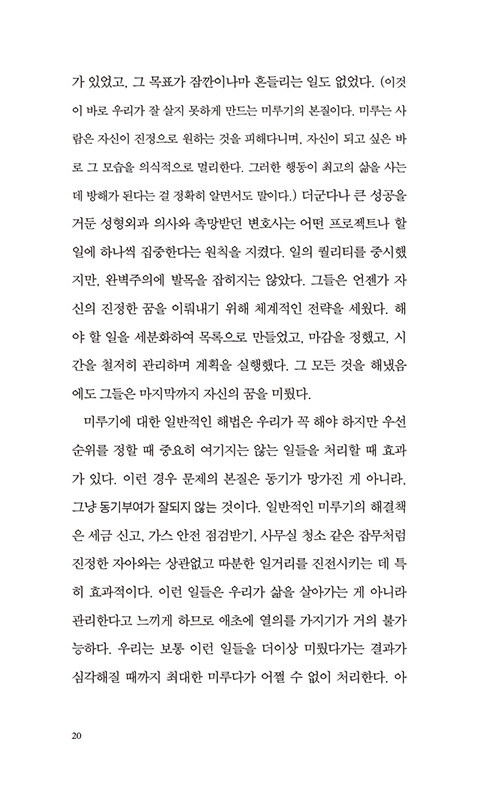 가 있었고, 그 목표가 잠깐이나마 흔들리는 일도 없었다. (이것이 바로 우리가 잘 살지 못하게 만드는 미루기의 본질이다. 미루는 사람은 자신이 진정으로 원하는 것을 피해다니며, 자신이 되고 싶은 바로 그 모습을 의식적으로 멀리한다. 그러한 행동이 최고의 삶을 사는 데 방해가 된다는 걸 정확히 알면서도 말이다.) 더군다나 큰 성공을 거둔 성형외과 의사와 촉망받던 변호사는 어떤 프로젝트나 할 일에 하나씩 집중한다는 원칙을 지켰다. 일의 퀄리티를 중시했지만, 완벽주의에 발목을 잡히지는 않았다. 그들은 언젠가 자신의 진정한 꿈을 이뤄내기 위해 체계적인 전략을 세웠다. 해야 할 일을 세분화하여 목록으로 만들었고, 마감을 정했고, 시간을 철저히 관리하며 계획을 실행했다. 그 모든 것을 해냈음에도 그들은 마지막까지 자신의 꿈을 미뤘다.

미루기에 대한 일반적인 해법은 우리가 꼭 해야 하지만 우선순위를 정할 때 중요히 여기지는 않는 일들을 처리할 때 효과가 있다. 이런 경우 문제의 본질은 동기가 망가진 게 아니라, 그냥 동기부여가 잘되지 않는 것이다. 일반적인 미루기의 해결책은 세금 신고, 가스 안전 점검받기, 사무실 청소 같은 잡무처럼 진정한 자아와는 상관없고 따분한 일거리를 진전시키는 데 특히 효과적이다. 이런 일들은 우리가 삶을 살아가는 게 아니라 관리한다고 느끼게 하므로 애초에 열의를 가지기가 거의 불가능하다. 우리는 보통 이런 일들을 더이상 미뤘다가는 결과가 심각해질 때까지 최대한 미루다가 어쩔 수 없이 처리한다. 아

20